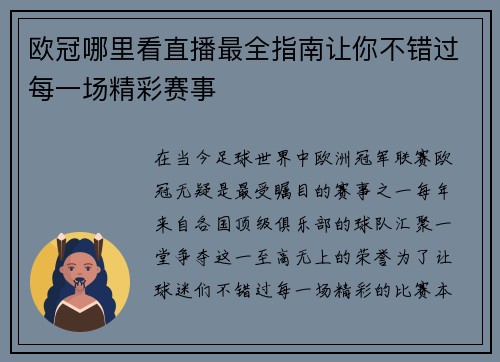 欧冠哪里看直播最全指南让你不错过每一场精彩赛事

在当今足球世界中欧洲冠军联赛欧冠无疑是最受瞩目的赛事之一每年来自各国顶级俱乐部的球队汇聚一堂争夺这一至高无上的荣誉为了让球迷们不错过每一场精彩的比赛本